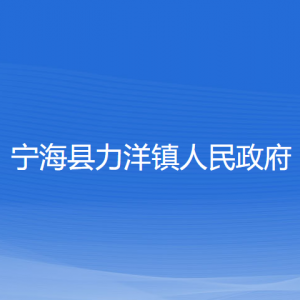 宁海县力洋镇人民政府